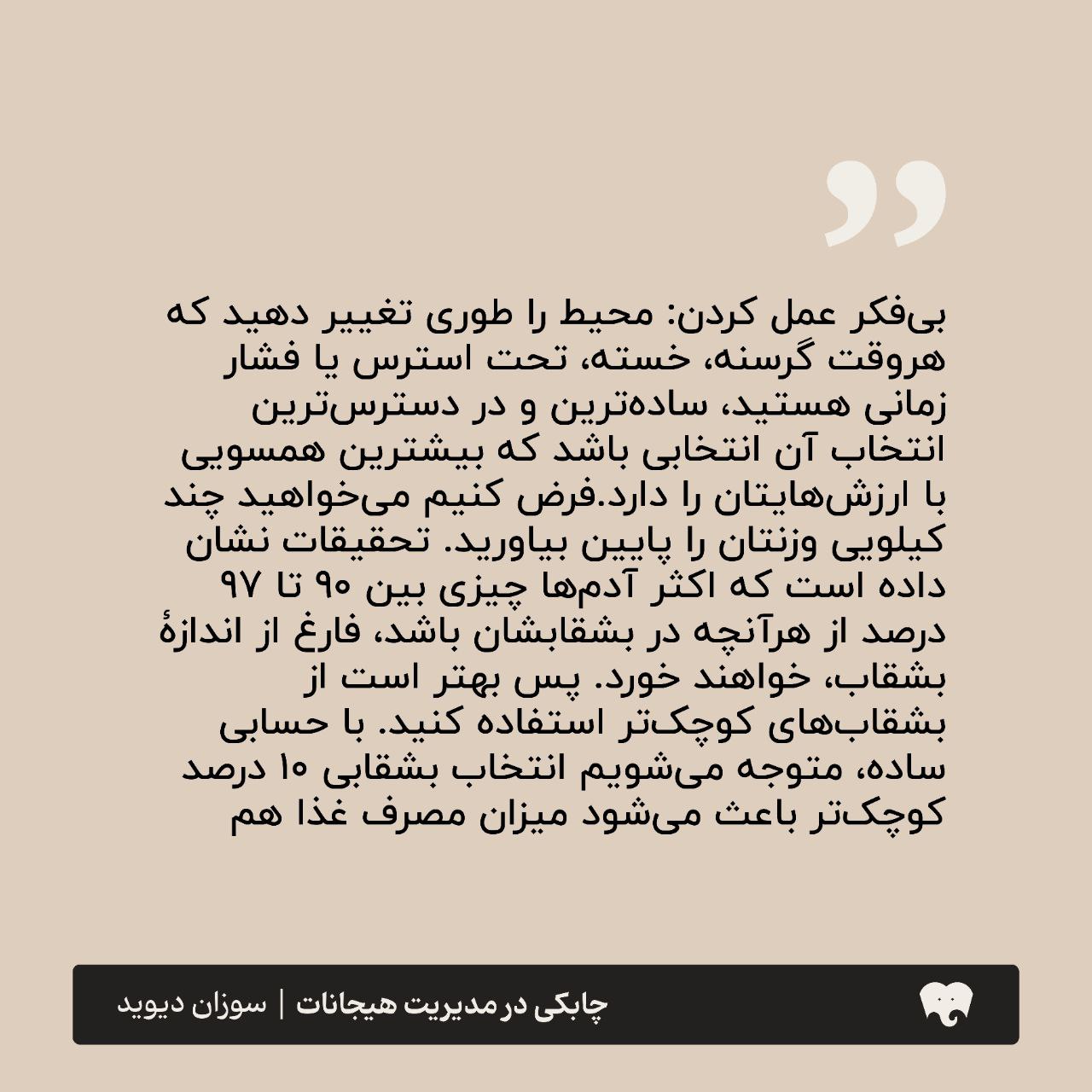 بی‌فکر عمل کردن: محیط را طوری تغییر دهید که هروقت گرسنه، خسته، تحت استرس یا فشار زمانی هستید، ساده‌ترین و در دسترس‌ترین انتخاب آن انتخابی باشد که بیشترین همسویی با ارزش‌هایتان را دارد.فرض کنیم می‌خواهید چند کیلویی وزنتان را پایین بیاورید. تحقیقات نشان داده است که اکثر آدم‌ها چیزی بین ۹۰ تا ۹۷ درصد از هرآنچه در بشقابشان باشد، فارغ از اندازهٔ بشقاب، خواهند خورد. پس بهتر است از بشقاب‌های کوچک‌تر استفاده کنید. با حسابی ساده، متوجه می‌شویم انتخاب بشقابی ۱۰ درصد کوچک‌تر باعث می‌شود میزان مصرف غذا هم

چابکی در مدیریت هیجانات | سوزان دیوید